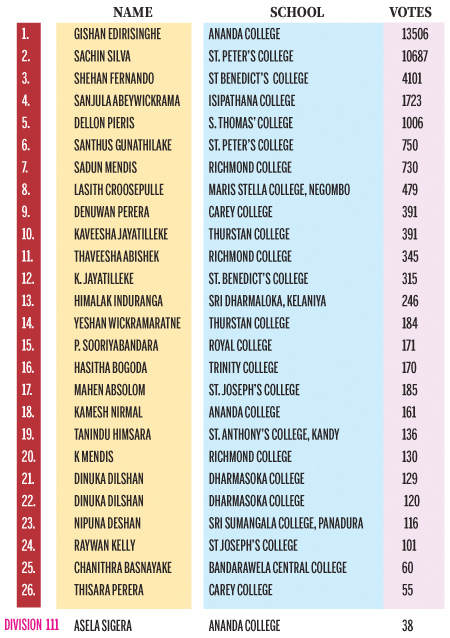 | | NAME | SCHOOL | VOTES |
|---|---|---|---|
| 1. | GISHAN EDIRISINGHE | ANANDA COLLEGE | 13506 |
| 2. | SACHIN SILVA | ST. PETER'S COLLEGE | 10687 |
| 3. | SHEHAN FERNANDO | ST BENEDICT'S COLLEGE | 4101 |
| 4. | SANJULA ABEYWICKRAMA | ISIPATHANA COLLEGE | 1723 |
| 5. | DELLON PIERIS | S. THOMAS' COLLEGE | 1006 |
| 6. | SANTHUS GUNATHILAKE | ST. PETER'S COLLEGE | 750 |
| 7. | SADUN MENDIS | RICHMOND COLLEGE | 730 |
| 8. | LASITH CROOSEPULLE | MARIS STELLA COLLEGE, NEGOMBO | 479 |
| 9. | DENUWAN PERERA | CAREY COLLEGE | 391 |
| 10. | KAVEESHA JAYATILLEKE | THURSTAN COLLEGE | 391 |
| 11. | THAVEESHA ABISHEK | RICHMOND COLLEGE | 345 |
| 12. | K. JAYATILLEKE | ST. BENEDICT'S COLLEGE | 315 |
| 13. | HIMALAK INDURANGA | SRI DHARMALOKA, KELANIYA | 246 |
| 14. | YESHAN WICKRAMARATNE | THURSTAN COLLEGE | 184 |
| 15. | P. SOORIYABANDARA | ROYAL COLLEGE | 171 |
| 16. | HASITHA BOGODA | TRINITY COLLEGE | 170 |
| 17. | MAHEN ABSOLOM | ST. JOSEPH'S COLLEGE | 185 |
| 18. | KAMESH NIRMAL | ANANDA COLLEGE | 161 |
| 19. | TANINDU HIMSARA | ST. ANTHONY'S COLLEGE, KANDY | 136 |
| 20. | K MENDIS | RICHMOND COLLEGE | 130 |
| 21. | DINUKA DILSHAN | DHARMASOKA COLLEGE | 129 |
| 22. | DINUKA DILSHAN | DHARMASOKA COLLEGE | 120 |
| 23. | NIPUNA DESHAN | SRI SUMANGALA COLLEGE, PANADURA | 116 |
| 24. | RAYWAN KELLY | ST JOSEPH'S COLLEGE | 101 |
| 25. | CHANITHRA BASNAYAKE | BANDARAWELA CENTRAL COLLEGE | 60 |
| 26. | THISARA PERERA | CAREY COLLEGE | 55 |
| DIVISION 111 | ASELA SIGERA | ANANDA COLLEGE | 38 |